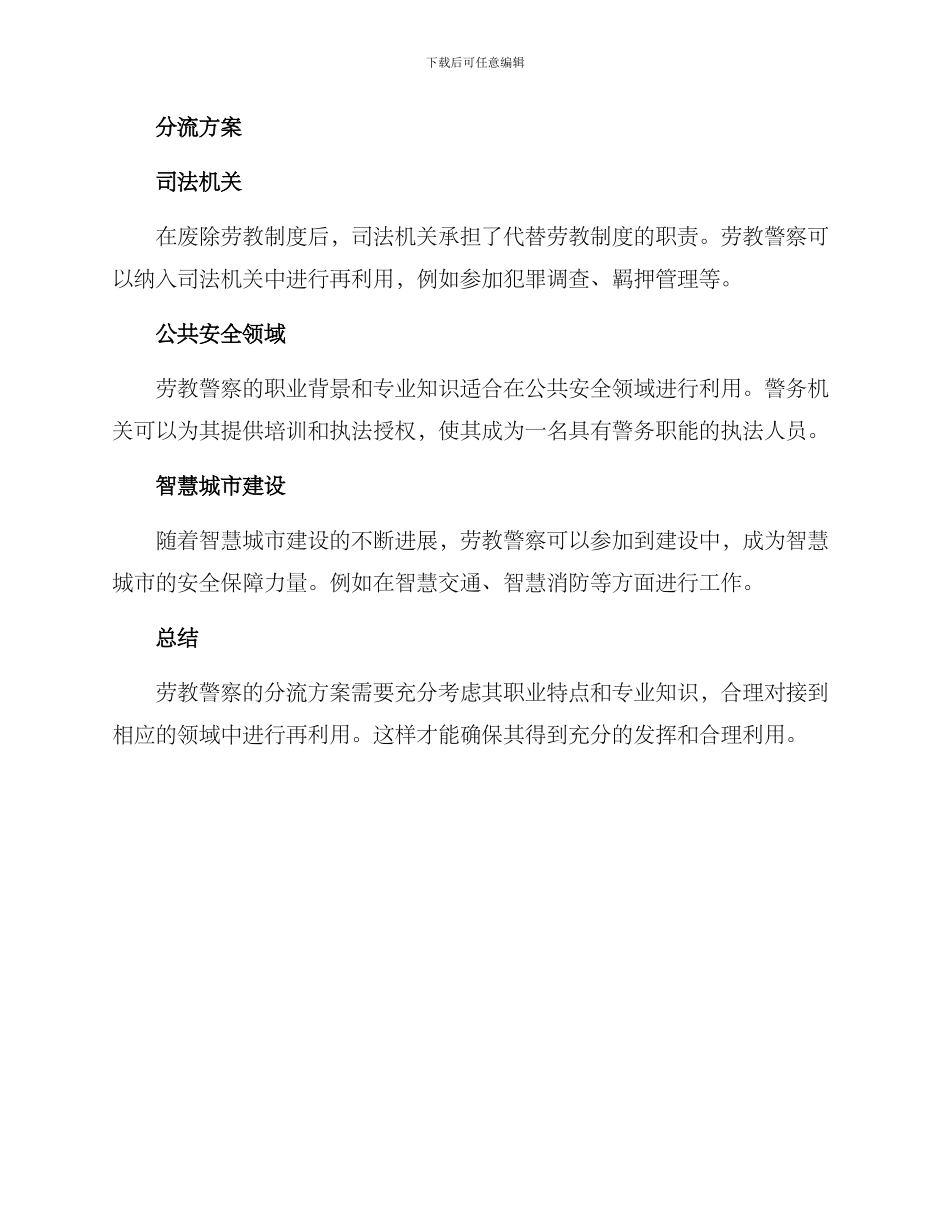 下载后可任意编辑

分流方案

司法机关

在废除劳教制度后，司法机关承担了代替劳教制度的职责。劳教警察可以纳入司法机关中进行再利用，例如参加犯罪调查、羁押管理等。

公共安全领域

劳教警察的职业背景和专业知识适合在公共安全领域进行利用。警务机关可以为其提供培训和执法授权，使其成为一名具有警务职能的执法人员。

智慧城市建设

随着智慧城市建设的不断进展，劳教警察可以参加到建设中，成为智慧城市的安全保障力量。例如在智慧交通、智慧消防等方面进行工作。

总结

劳教警察的分流方案需要充分考虑其职业特点和专业知识，合理对接到相应的领域中进行再利用。这样才能确保其得到充分的发挥和合理利用。